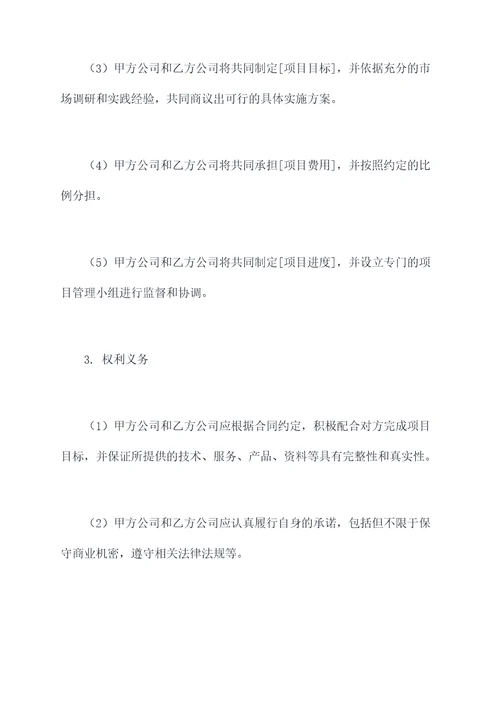 （3）甲方公司和乙方公司将共同制定[项目目标]，并依据充分的市场调研和实践经验，共同商议出可行的具体实施方案。

（4）甲方公司和乙方公司将共同承担[项目费用]，并按照约定的比例分担。

（5）甲方公司和乙方公司将共同制定[项目进度]，并设立专门的项目管理小组进行监督和协调。

3. 权利义务

（1）甲方公司和乙方公司应根据合同约定，积极配合对方完成项目目标，并保证所提供的技术、服务、产品、资料等具有完整性和真实性。

（2）甲方公司和乙方公司应认真履行自身的承诺，包括但不限于保守商业机密，遵守相关法律法规等。